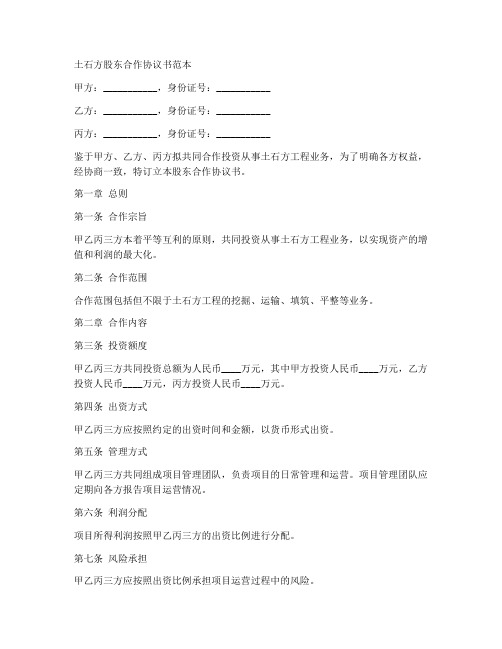 土石方股东合作协议书范本

甲方：__________，身份证号：__________

乙方：__________，身份证号：__________

丙方：__________，身份证号：__________

鉴于甲方、乙方、丙方拟共同合作投资从事土石方工程业务，为了明确各方权益，经协商一致，特订立本股东合作协议书。

第一章 总则

第一条 合作宗旨

甲乙丙三方本着平等互利的原则，共同投资从事土石方工程业务，以实现资产的增值和利润的最大化。

第二条 合作范围

合作范围包括但不限于土石方工程的挖掘、运输、填筑、平整等业务。

第二章 合作内容

第三条 投资额度

甲乙丙三方共同投资总额为人民币____万元，其中甲方投资人民币____万元，乙方投资人民币____万元，丙方投资人民币____万元。

第四条 出资方式

甲乙丙三方应按照约定的出资时间和金额，以货币形式出资。

第五条 管理方式

甲乙丙三方共同组成项目管理团队，负责项目的日常管理和运营。项目管理团队应定期向各方报告项目运营情况。

第六条 利润分配

项目所得利润按照甲乙丙三方的出资比例进行分配。

第七条 风险承担

甲乙丙三方应按照出资比例承担项目运营过程中的风险。